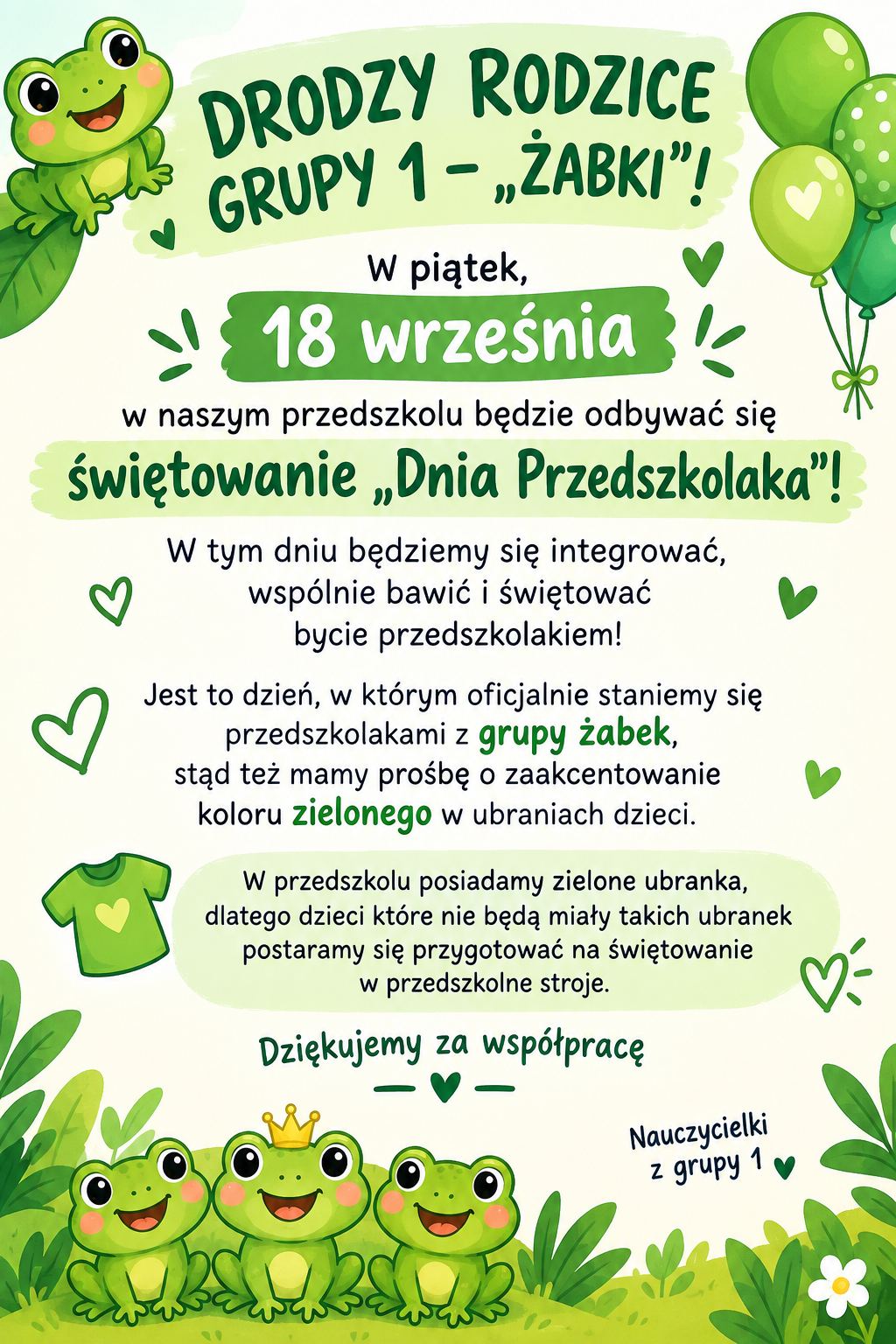 DRODZY RODZICE GRUPY 1 – „ŻABKI”!

W piątek,

18 września

w naszym przedszkolu będzie odbywać się

świętowanie „Dnia Przedszkolaka”!

W tym dniu będziemy się integrować, wspólnie bawić i świętować bycie przedszkolakiem!

Jest to dzień, w którym oficjalnie staniemy się przedszkolakami z grupy żabek, stąd też mamy prośbę o zaakcentowanie koloru zielonego w ubraniach dzieci.

W przedszkolu posiadamy zielone ubranka, dlatego dzieci które nie będą miały takich ubranek postaramy się przygotować na świętowanie w przedszkolne stroje.

Dziękujemy za współpracę

Nauczycielki z grupy 1